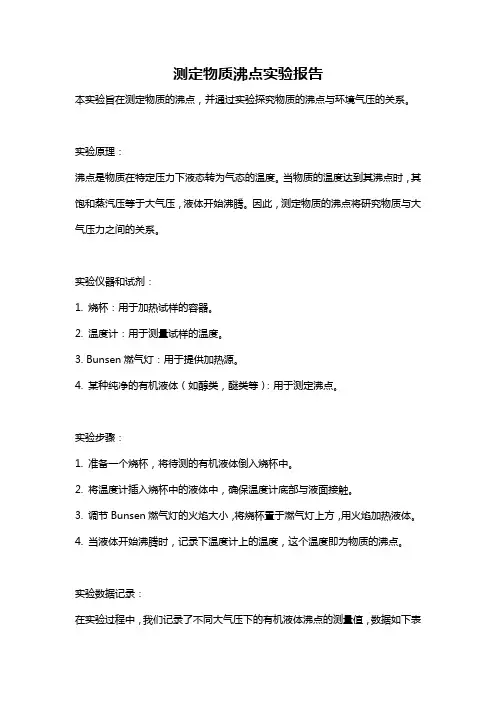 测定物质沸点实验报告

本实验旨在测定物质的沸点，并通过实验探究物质的沸点与环境气压的关系。

实验原理：

沸点是物质在特定压力下液态转为气态的温度。当物质的温度达到其沸点时，其饱和蒸汽压等于大气压，液体开始沸腾。因此，测定物质的沸点将研究物质与大气压力之间的关系。

实验仪器和试剂：

1. 烧杯：用于加热试样的容器。

2. 温度计：用于测量试样的温度。

3. Bunsen 燃气灯：用于提供加热源。

4. 某种纯净的有机液体（如醇类，醚类等）：用于测定沸点。

实验步骤：

1. 准备一个烧杯，将待测的有机液体倒入烧杯中。

2. 将温度计插入烧杯中的液体中，确保温度计底部与液面接触。

3. 调节 Bunsen 燃气灯的火焰大小，将烧杯置于燃气灯上方，用火焰加热液体。

4. 当液体开始沸腾时，记录下温度计上的温度，这个温度即为物质的沸点。

实验数据记录：

在实验过程中，我们记录了不同大气压下的有机液体沸点的测量值，数据如下表